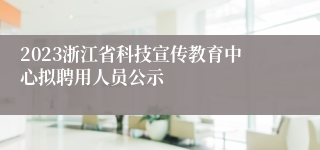 2023浙江省科技宣传教育中心拟聘用人员公示